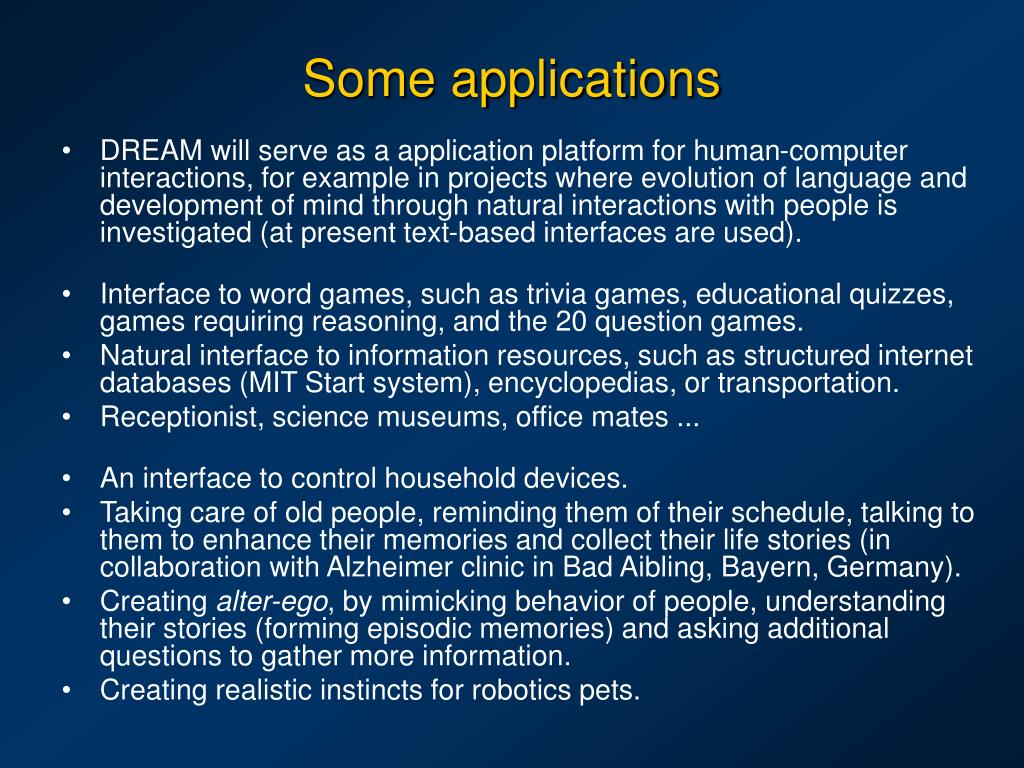 Some applications

• DREAM will serve as a application platform for human-computer interactions, for example in projects where evolution of language and development of mind through natural interactions with people is investigated (at present text-based interfaces are used).

• Interface to word games, such as trivia games, educational quizzes, games requiring reasoning, and the 20 question games.
• Natural interface to information resources, such as structured internet databases (MIT Start system), encyclopedias, or transportation.
• Receptionist, science museums, office mates ...

• An interface to control household devices.
• Taking care of old people, reminding them of their schedule, talking to them to enhance their memories and collect their life stories (in collaboration with Alzheimer clinic in Bad Aibling, Bayern, Germany).
• Creating alter-ego, by mimicking behavior of people, understanding their stories (forming episodic memories) and asking additional questions to gather more information.
• Creating realistic instincts for robotics pets.